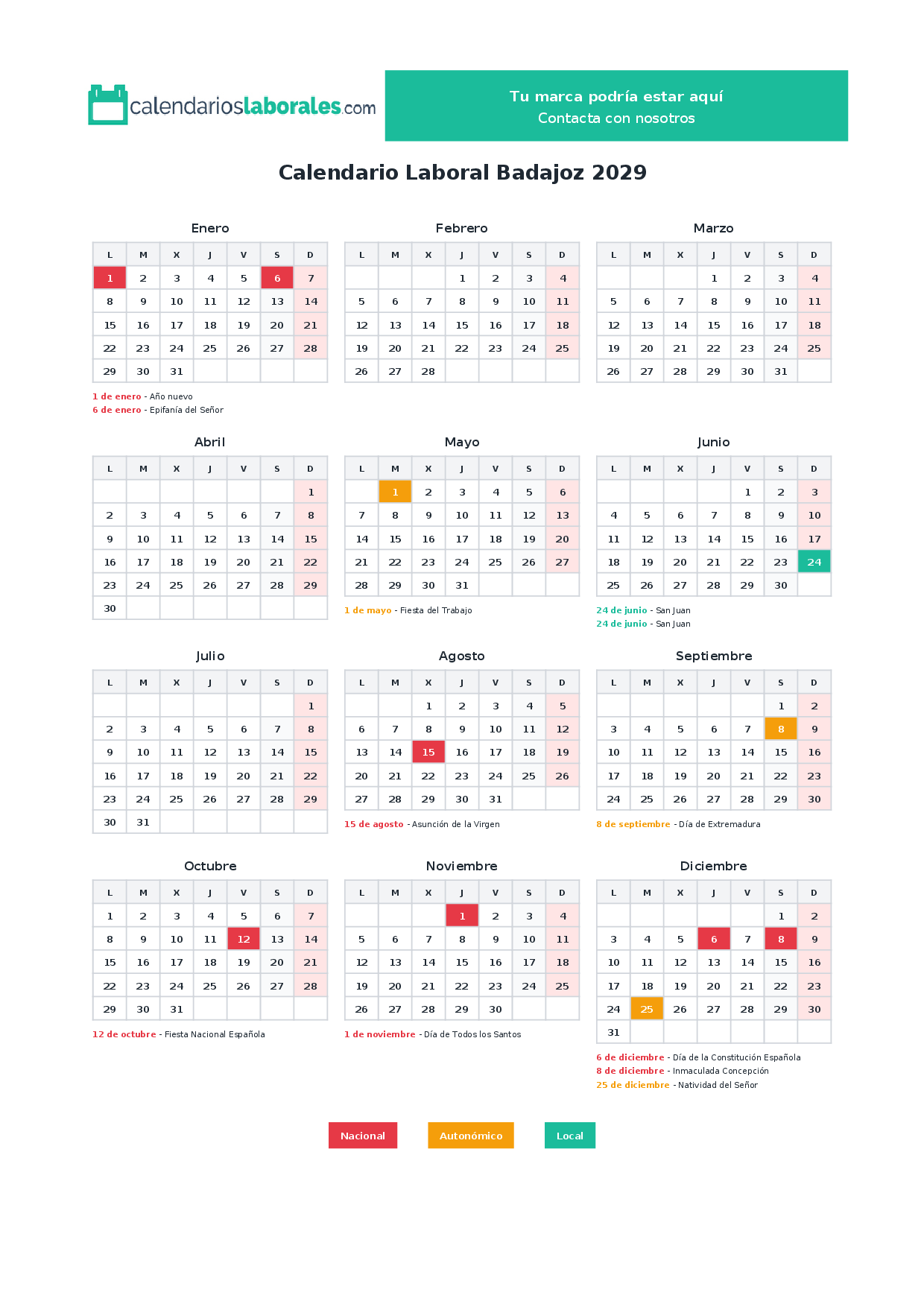 calendarioslaborales.com

Tu marca podría estar aquí
Contacta con nosotros

Calendario Laboral Badajoz 2029

Enero

| L | M | X | J | V | S | D |
|---|---|---|---|---|---|---|
| 1 | 2 | 3 | 4 | 5 | 6 | 7 |
| 8 | 9 | 10 | 11 | 12 | 13 | 14 |
| 15 | 16 | 17 | 18 | 19 | 20 | 21 |
| 22 | 23 | 24 | 25 | 26 | 27 | 28 |
| 29 | 30 | 31 | | | | |

1 de enero - Año nuevo
6 de enero - Epifanía del Señor

Febrero

| L | M | X | J | V | S | D |
|---|---|---|---|---|---|---|
| | | | 1 | 2 | 3 | 4 |
| 5 | 6 | 7 | 8 | 9 | 10 | 11 |
| 12 | 13 | 14 | 15 | 16 | 17 | 18 |
| 19 | 20 | 21 | 22 | 23 | 24 | 25 |
| 26 | 27 | 28 | | | | |

Marzo

| L | M | X | J | V | S | D |
|---|---|---|---|---|---|---|
| | | | 1 | 2 | 3 | 4 |
| 5 | 6 | 7 | 8 | 9 | 10 | 11 |
| 12 | 13 | 14 | 15 | 16 | 17 | 18 |
| 19 | 20 | 21 | 22 | 23 | 24 | 25 |
| 26 | 27 | 28 | 29 | 30 | 31 | |

Abril

| L | M | X | J | V | S | D |
|---|---|---|---|---|---|---|
| | | | | | | 1 |
| 2 | 3 | 4 | 5 | 6 | 7 | 8 |
| 9 | 10 | 11 | 12 | 13 | 14 | 15 |
| 16 | 17 | 18 | 19 | 20 | 21 | 22 |
| 23 | 24 | 25 | 26 | 27 | 28 | 29 |
| 30 | | | | | | |

Mayo

| L | M | X | J | V | S | D |
|---|---|---|---|---|---|---|
| | 1 | 2 | 3 | 4 | 5 | 6 |
| 7 | 8 | 9 | 10 | 11 | 12 | 13 |
| 14 | 15 | 16 | 17 | 18 | 19 | 20 |
| 21 | 22 | 23 | 24 | 25 | 26 | 27 |
| 28 | 29 | 30 | 31 | | | |

1 de mayo - Fiesta del Trabajo

Junio

| L | M | X | J | V | S | D |
|---|---|---|---|---|---|---|
| | | | | 1 | 2 | 3 |
| 4 | 5 | 6 | 7 | 8 | 9 | 10 |
| 11 | 12 | 13 | 14 | 15 | 16 | 17 |
| 18 | 19 | 20 | 21 | 22 | 23 | 24 |
| 25 | 26 | 27 | 28 | 29 | 30 | |

24 de junio - San Juan
24 de junio - San Juan

Julio

| L | M | X | J | V | S | D |
|---|---|---|---|---|---|---|
| | | | | | | 1 |
| 2 | 3 | 4 | 5 | 6 | 7 | 8 |
| 9 | 10 | 11 | 12 | 13 | 14 | 15 |
| 16 | 17 | 18 | 19 | 20 | 21 | 22 |
| 23 | 24 | 25 | 26 | 27 | 28 | 29 |
| 30 | 31 | | | | | |

Agosto

| L | M | X | J | V | S | D |
|---|---|---|---|---|---|---|
| | | 1 | 2 | 3 | 4 | 5 |
| 6 | 7 | 8 | 9 | 10 | 11 | 12 |
| 13 | 14 | 15 | 16 | 17 | 18 | 19 |
| 20 | 21 | 22 | 23 | 24 | 25 | 26 |
| 27 | 28 | 29 | 30 | 31 | | |

15 de agosto - Asunción de la Virgen

Septiembre

| L | M | X | J | V | S | D |
|---|---|---|---|---|---|---|
| | | | | | 1 | 2 |
| 3 | 4 | 5 | 6 | 7 | 8 | 9 |
| 10 | 11 | 12 | 13 | 14 | 15 | 16 |
| 17 | 18 | 19 | 20 | 21 | 22 | 23 |
| 24 | 25 | 26 | 27 | 28 | 29 | 30 |

8 de septiembre - Día de Extremadura

Octubre

| L | M | X | J | V | S | D |
|---|---|---|---|---|---|---|
| 1 | 2 | 3 | 4 | 5 | 6 | 7 |
| 8 | 9 | 10 | 11 | 12 | 13 | 14 |
| 15 | 16 | 17 | 18 | 19 | 20 | 21 |
| 22 | 23 | 24 | 25 | 26 | 27 | 28 |
| 29 | 30 | 31 | | | | |

12 de octubre - Fiesta Nacional Española

Noviembre

| L | M | X | J | V | S | D |
|---|---|---|---|---|---|---|
| | | | 1 | 2 | 3 | 4 |
| 5 | 6 | 7 | 8 | 9 | 10 | 11 |
| 12 | 13 | 14 | 15 | 16 | 17 | 18 |
| 19 | 20 | 21 | 22 | 23 | 24 | 25 |
| 26 | 27 | 28 | 29 | 30 | | |

1 de noviembre - Día de Todos los Santos

Diciembre

| L | M | X | J | V | S | D |
|---|---|---|---|---|---|---|
| | | | | | 1 | 2 |
| 3 | 4 | 5 | 6 | 7 | 8 | 9 |
| 10 | 11 | 12 | 13 | 14 | 15 | 16 |
| 17 | 18 | 19 | 20 | 21 | 22 | 23 |
| 24 | 25 | 26 | 27 | 28 | 29 | 30 |
| 31 | | | | | | |

6 de diciembre - Día de la Constitución Española
8 de diciembre - Inmaculada Concepción
25 de diciembre - Natividad del Señor

Nacional Autonómico Local